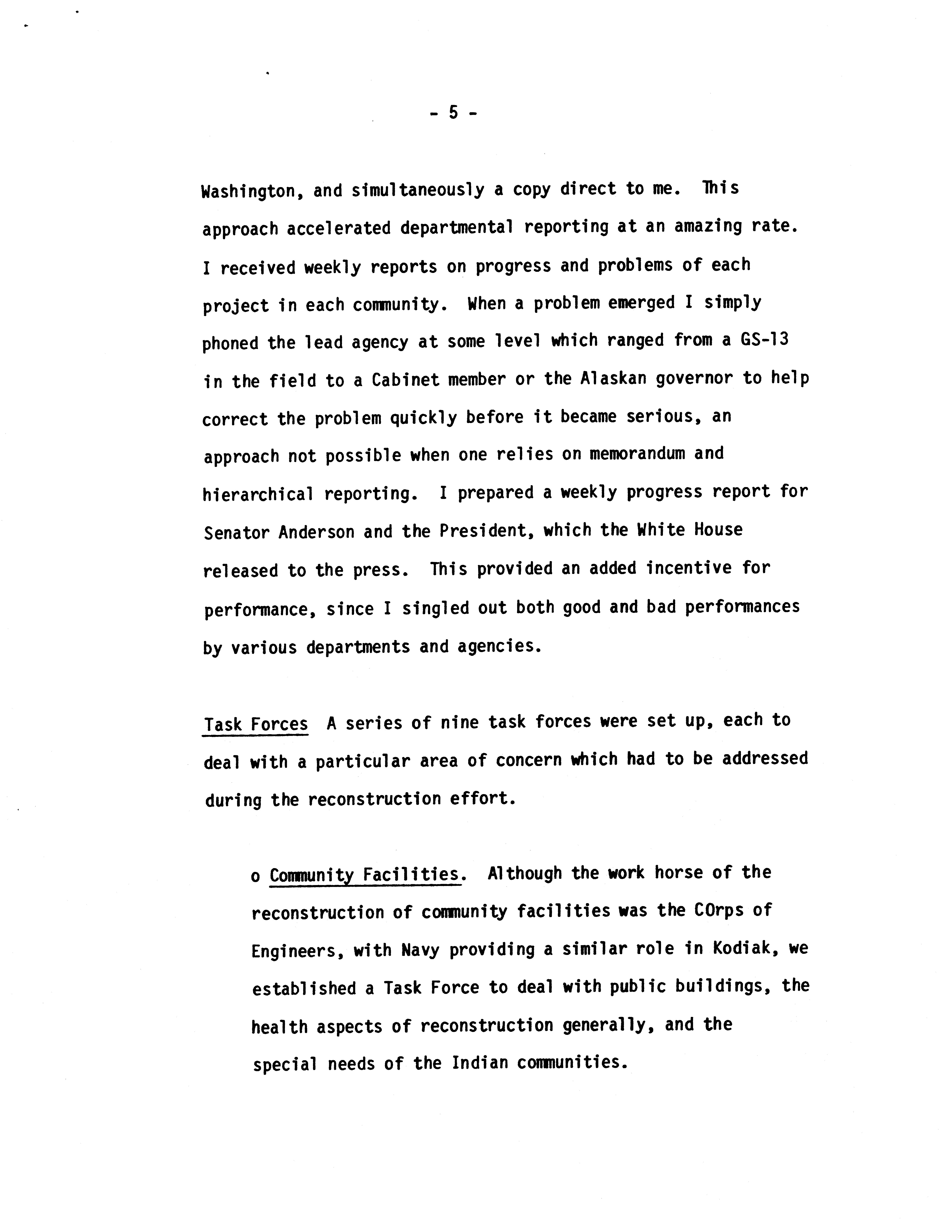 - 5 -

Washington, and simultaneously a copy direct to me. This approach accelerated departmental reporting at an amazing rate. I received weekly reports on progress and problems of each project in each community. When a problem emerged I simply phoned the lead agency at some level which ranged from a GS-13 in the field to a Cabinet member or the Alaskan governor to help correct the problem quickly before it became serious, an approach not possible when one relies on memorandum and hierarchical reporting. I prepared a weekly progress report for Senator Anderson and the President, which the White House released to the press. This provided an added incentive for performance, since I singled out both good and bad performances by various departments and agencies.

Task Forces A series of nine task forces were set up, each to deal with a particular area of concern which had to be addressed during the reconstruction effort.

o Community Facilities. Although the work horse of the reconstruction of community facilities was the COrps of Engineers, with Navy providing a similar role in Kodiak, we established a Task Force to deal with public buildings, the health aspects of reconstruction generally, and the special needs of the Indian communities.